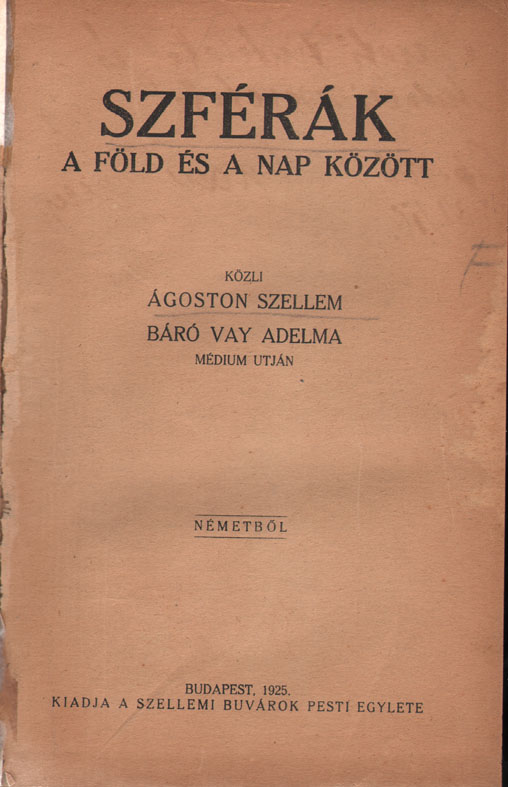 SZFÉRÁK
A FÖLD ÉS A NAP KÖZÖTT

KÖZLI
ÁGOSTON SZELLEM
BÁRÓ VAY ADELMA
MÉDIUM UTJÁN

NÉMETBŐL

BUDAPEST, 1925.
KIADJA A SZELLEMI BUVÁROK PESTI EGYLETE